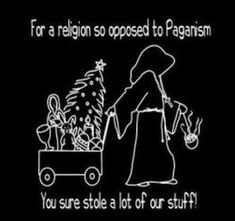 For a religion so opposed to Paganism

You sure stole a lot of our stuff!